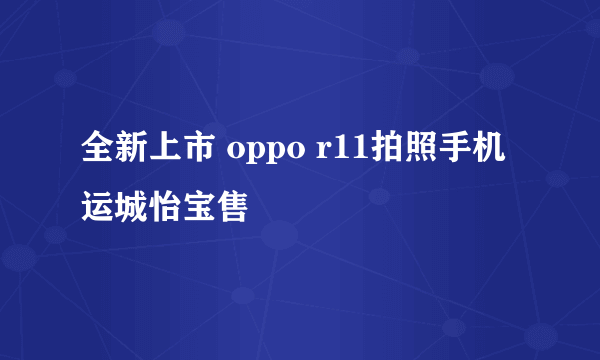 全新上市 oppo r11拍照手机运城怡宝售